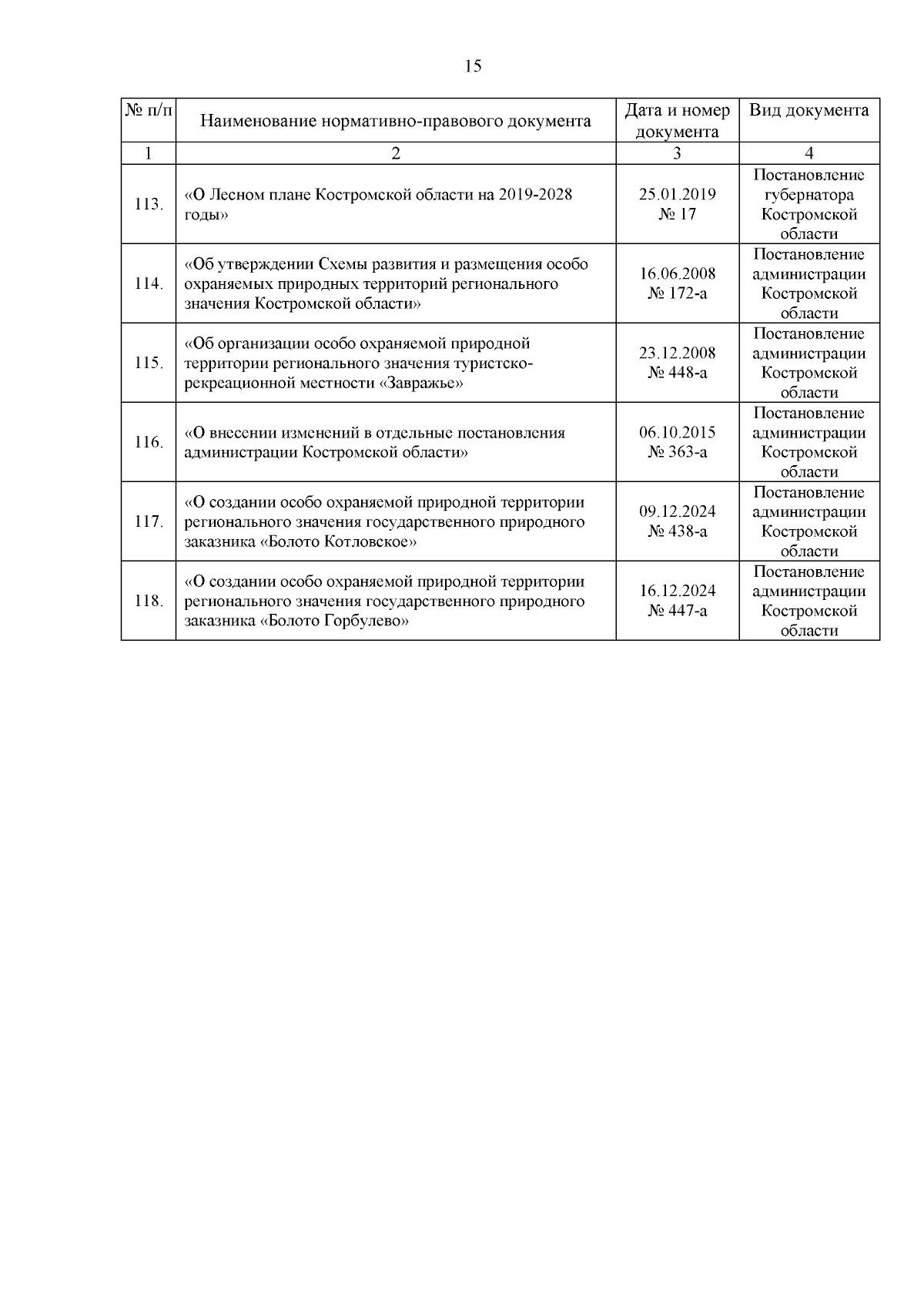 15

| № п/п | Наименование нормативно-правового документа | Дата и номер документа | Вид документа |
|---|---|---|---|
| 1 | 2 | 3 | 4 |
| 113. | «О Лесном плане Костромской области на 2019-2028 годы» | 25.01.2019 № 17 | Постановление губернатора Костромской области |
| 114. | «Об утверждении Схемы развития и размещения особо охраняемых природных территорий регионального значения Костромской области» | 16.06.2008 № 172-а | Постановление администрации Костромской области |
| 115. | «Об организации особо охраняемой природной территории регионального значения туристско-рекреационной местности «Завражье» | 23.12.2008 № 448-а | Постановление администрации Костромской области |
| 116. | «О внесении изменений в отдельные постановления администрации Костромской области» | 06.10.2015 № 363-а | Постановление администрации Костромской области |
| 117. | «О создании особо охраняемой природной территории регионального значения государственного природного заказника «Болото Котловское» | 09.12.2024 № 438-а | Постановление администрации Костромской области |
| 118. | «О создании особо охраняемой природной территории регионального значения государственного природного заказника «Болото Горбулево» | 16.12.2024 № 447-а | Постановление администрации Костромской области |